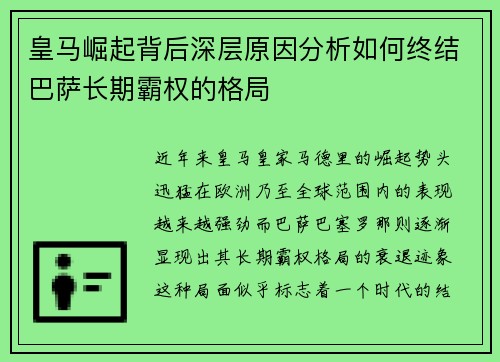 皇马崛起背后深层原因分析如何终结巴萨长期霸权的格局

近年来皇马皇家马德里的崛起势头迅猛在欧洲乃至全球范围内的表现越来越强劲而巴萨巴塞罗那则逐渐显现出其长期霸权格局的衰退迹象这种局面似乎标志着一个时代的结